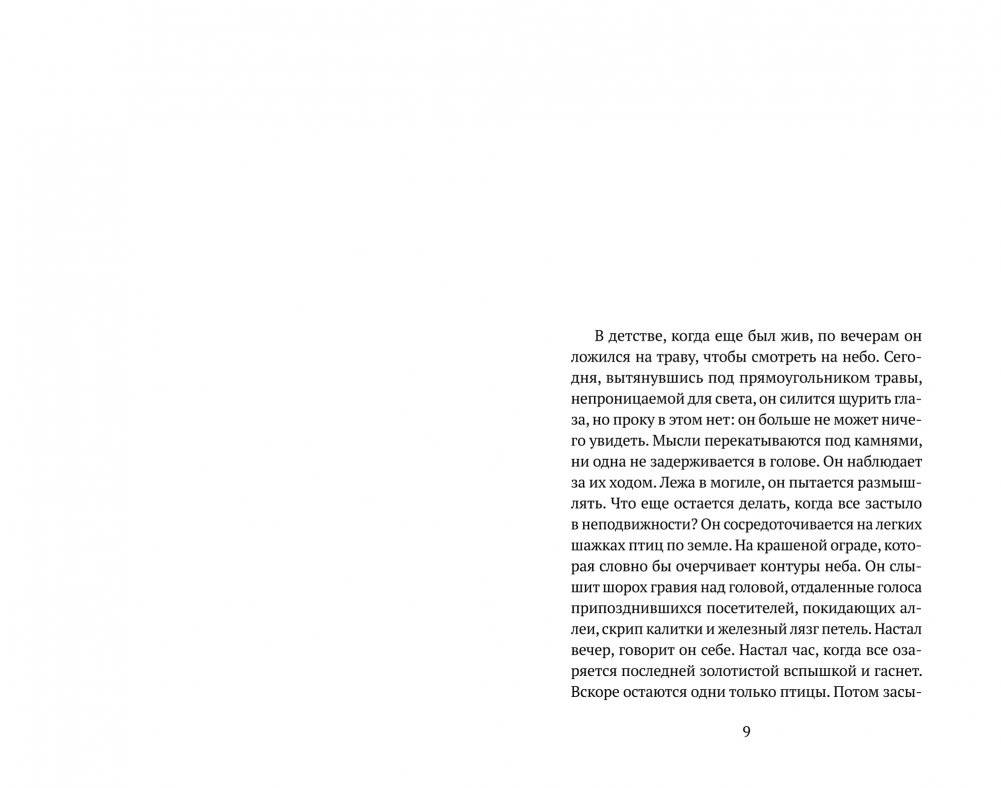 В детстве, когда еще был жив, по вечерам он ложился на траву, чтобы смотреть на небо. Сегодня, вытянувшись под прямоугольником травы, непроницаемой для света, он силится щурить глаза, но проку в этом нет: он больше не может ничего увидеть. Мысли перекатываются под камнями, ни одна не задерживается в голове. Он наблюдает за их ходом. Лежа в могиле, он пытается размышлять. Что еще остается делать, когда все застыло в неподвижности? Он сосредоточивается на легких шажках птиц по земле. На крашеной ограде, которая словно бы очерчивает контуры неба. Он слышит шорох гравия над головой, отдаленные голоса припозднившихся посетителей, покидающих аллеи, скрип калитки и железный лязг петель. Настал вечер, говорит он себе. Настал час, когда все озаряется последней золотистой вспышкой и гаснет. Вскоре остаются одни только птицы. Потом засы-

9